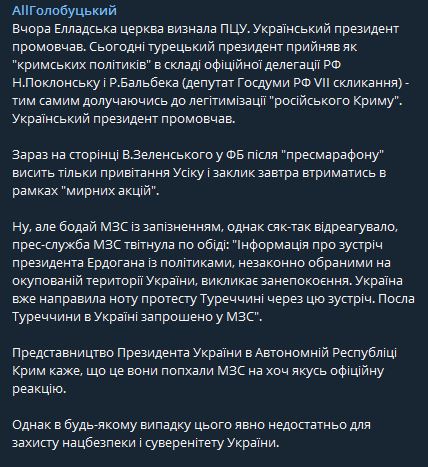 AllГолобуцький

Вчора Елладська церква визнала ПЦУ. Український президент промовчав. Сьогодні турецький президент прийняв як "кримських політиків" в складі офіційної делегації РФ Н.Поклонську і Р.Бальбека (депутат Госдуми РФ VII скликання) - тим самим долучаючись до легітимізації "російського Криму". Український президент промовчав.

Зараз на сторінці В.Зеленського у ФБ після "пресмарафону" висить тільки привітання Усіку і заклик завтра втриматись в рамках "мирних акцій".

Ну, але бодай МЗС із запізненням, однак сяк-так відреагувало, прес-служба МЗС твітнула по обіді: "Інформація про зустріч президента Ердогана із політиками, незаконно обраними на окупованій території України, викликає занепокоєння. Україна вже направила ноту протесту Туреччині через цю зустріч. Посла Туреччини в Україні запрошено у МЗС".

Представництво Президента України в Автономній Республіці Крим каже, що це вони попхали МЗС на хоч якусь офіційну реакцію.

Однак в будь-якому випадку цього явно недостатньо для захисту нацбезпеки і суверенітету України.